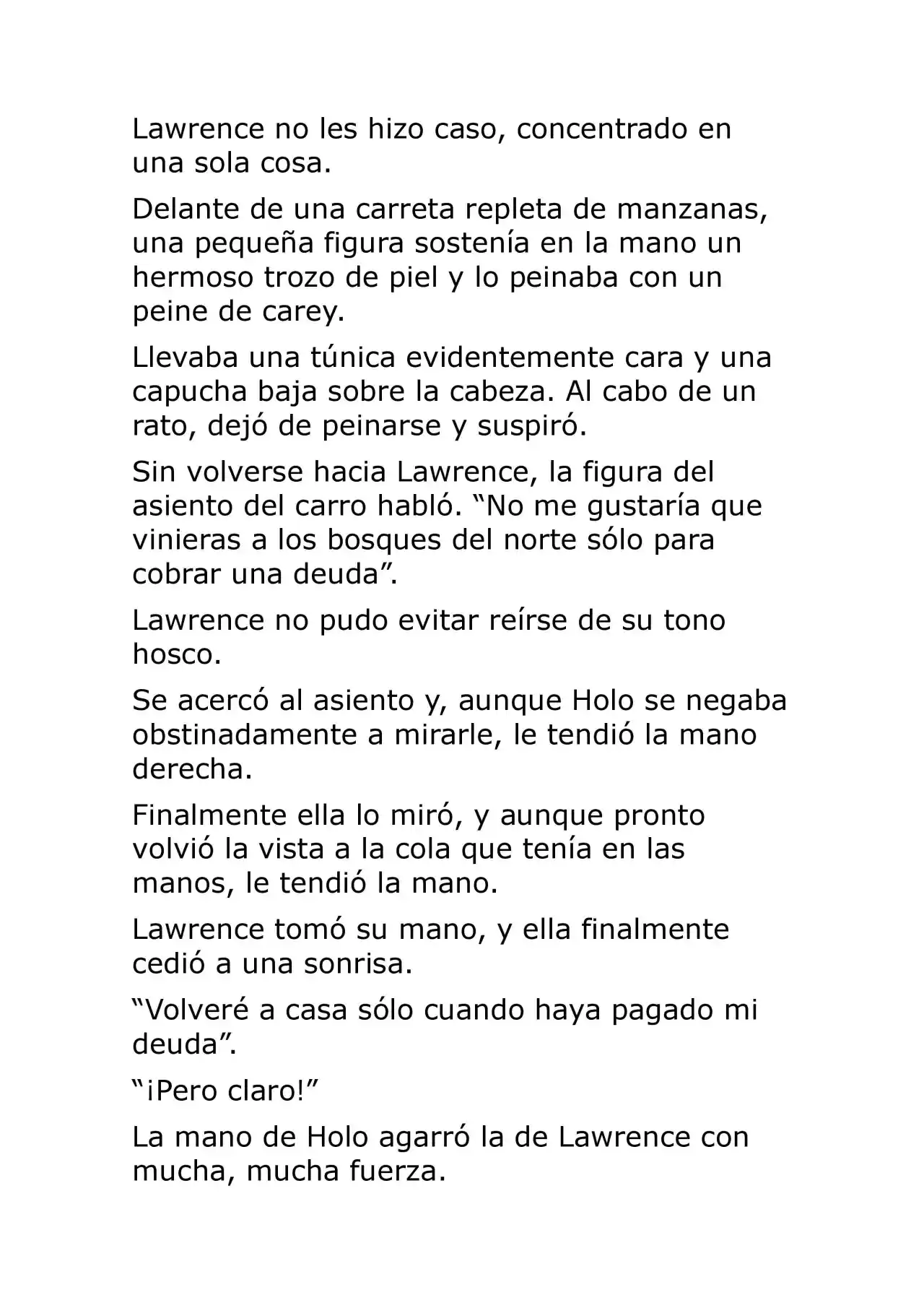 Lawrence no les hizo caso, concentrado en una sola cosa.

Delante de una carreta repleta de manzanas, una pequeña figura sostenía en la mano un hermoso trozo de piel y lo peinaba con un peine de carey.

Llevaba una túnica evidentemente cara y una capucha baja sobre la cabeza. Al cabo de un rato, dejó de peinarse y suspiró.

Sin volverse hacia Lawrence, la figura del asiento del carro habló. “No me gustaría que vinieras a los bosques del norte sólo para cobrar una deuda”.

Lawrence no pudo evitar reírse de su tono hosco.

Se acercó al asiento y, aunque Holo se negaba obstinadamente a mirarle, le tendió la mano derecha.

Finalmente ella lo miró, y aunque pronto volvió la vista a la cola que tenía en las manos, le tendió la mano.

Lawrence tomó su mano, y ella finalmente cedió a una sonrisa.

“Volveré a casa sólo cuando haya pagado mi deuda”.

“¡Pero claro!”

La mano de Holo agarró la de Lawrence con mucha, mucha fuerza.